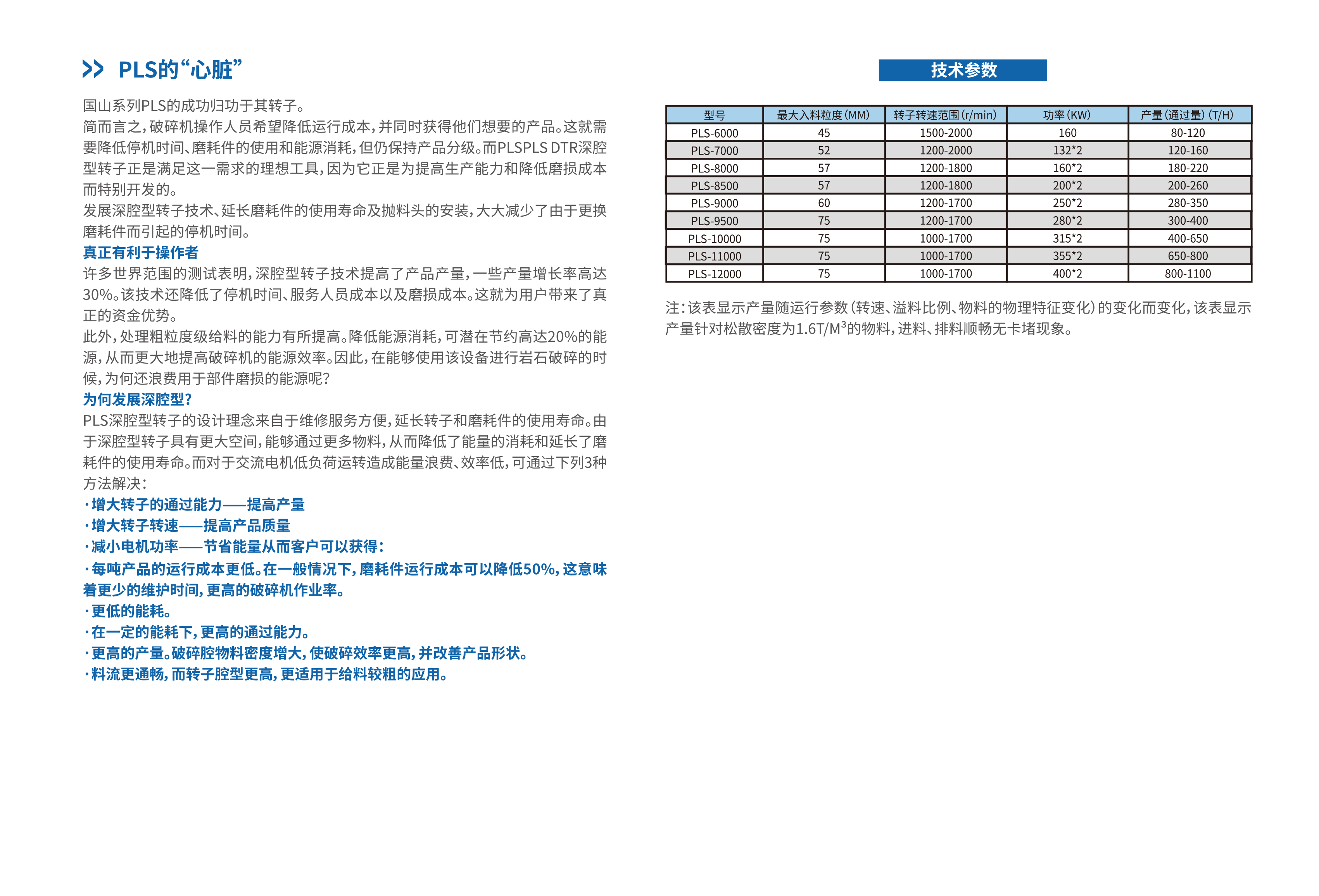 PLS的“心脏”

国山系列PLS的成功归功于其转子。

简而言之，破碎机操作人员希望降低运行成本，并同时获得他们想要的产品。这就需要降低停机时间、磨耗件的使用和能源消耗，但仍保持产品分级。而PLSPLS DTR深腔型转子正是满足这一需求的理想工具，因为它正是为提高生产能力和降低磨损成本而特别开发的。

发展深腔型转子技术、延长磨耗件的使用寿命及抛料头的安装，大大减少了由于更换磨耗件而引起的停机时间。

真正有利于操作者

许多世界范围的测试表明，深腔型转子技术提高了产品产量，一些产量增长率高达30%。该技术还降低了停机时间、服务人员成本以及磨损成本。这就为用户带来了真正的资金优势。

此外，处理粗粒度级给料的能力有所提高。降低能源消耗，可潜在节约高达20%的能源，从而更大地提高破碎机的能源效率。因此，在能够使用该设备进行岩石破碎的时候，为何还浪费用于部件磨损的能源呢？

为何发展深腔型？

PLS深腔型转子的设计理念来自于维修服务方便，延长转子和磨耗件的使用寿命。由于深腔型转子具有更大空间，能够通过更多物料，从而降低了能量的消耗和延长了磨耗件的使用寿命。而对于交流电机低负荷运转造成能量浪费、效率低，可通过下列3种方法解决：

·增大转子的通过能力——提高产量
·增大转子转速——提高产品质量
·减小电机功率——节省能量从而客户可以获得：
·每吨产品的运行成本更低。在一般情况下，磨耗件运行成本可以降低50%，这意味着更少的维护时间，更高的破碎机作业率。
·更低的能耗。
·在一定的能耗下，更高的通过能力。
·更高的产量。破碎腔物料密度增大，使破碎效率更高，并改善产品形状。
·料流更通畅，而转子腔型更高，更适用于给料较粗的应用。

技术参数

| 型号 | 最大入料粒度(MM) | 转子转速范围(r/min) | 功率(KW) | 产量(通过量)(T/H) |
|---|---|---|---|---|
| PLS-6000 | 45 | 1500-2000 | 160 | 80-120 |
| PLS-7000 | 52 | 1200-2000 | 132*2 | 120-160 |
| PLS-8000 | 57 | 1200-1800 | 160*2 | 180-220 |
| PLS-8500 | 57 | 1200-1800 | 200*2 | 200-260 |
| PLS-9000 | 60 | 1200-1700 | 250*2 | 280-350 |
| PLS-9500 | 75 | 1200-1700 | 280*2 | 300-400 |
| PLS-10000 | 75 | 1000-1700 | 315*2 | 400-650 |
| PLS-11000 | 75 | 1000-1700 | 355*2 | 650-800 |
| PLS-12000 | 75 | 1000-1700 | 400*2 | 800-1100 |

注：该表显示产量随运行参数（转速、溢料比例、物料的物理特征变化）的变化而变化，该表显示产量针对松散密度为1.6T/$M^3$的物料，进料、排料顺畅无卡堵现象。